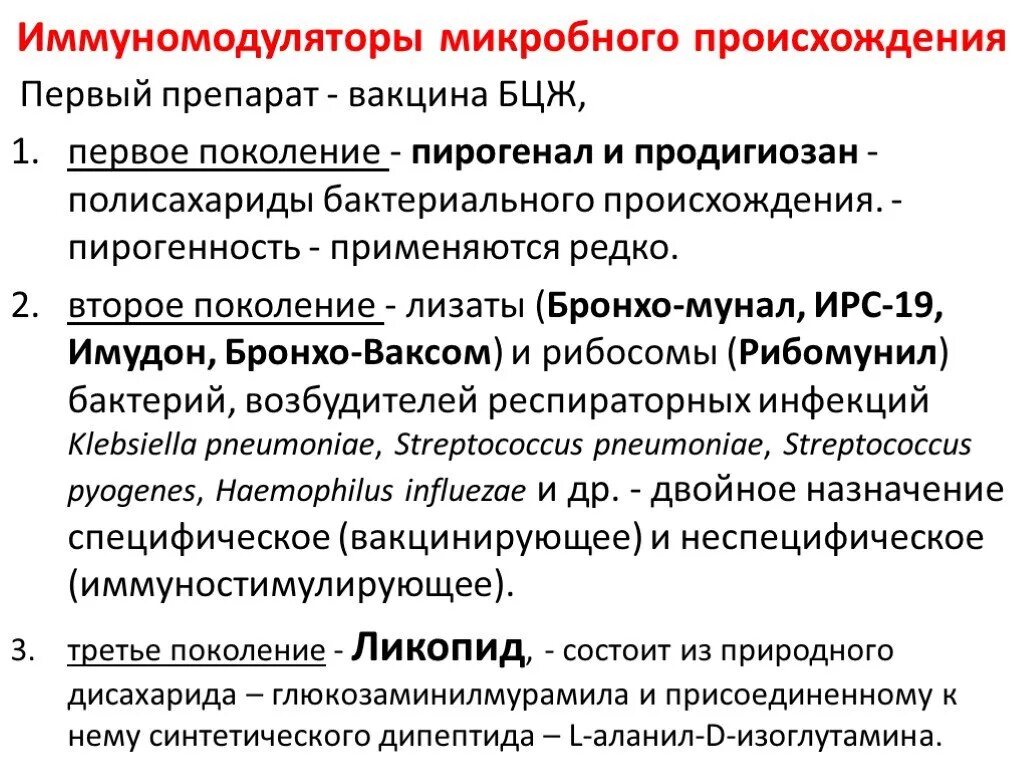 Иммуномодуляторы микробного происхождения

Первый препарат - вакцина БЦЖ,

1. первое поколение - пирогенал и продигиозан - полисахариды бактериального происхождения. - пирогенность - применяются редко.

2. второе поколение - лизаты (Бронхо-мунал, ИРС-19, Имудон, Бронхо-Ваксом) и рибосомы (Рибомунил) бактерий, возбудителей респираторных инфекций Klebsiella pneumoniae, Streptococcus pneumoniae, Streptococcus pyogenes, Haemophilus influezae и др. - двойное назначение специфическое (вакцинирующее) и неспецифическое (иммуностимулирующее).

3. третье поколение - Ликопид, - состоит из природного дисахарида – глюкозаминилмурамила и присоединенному к нему синтетического дипептида – L-аланил-D-изоглутамина.